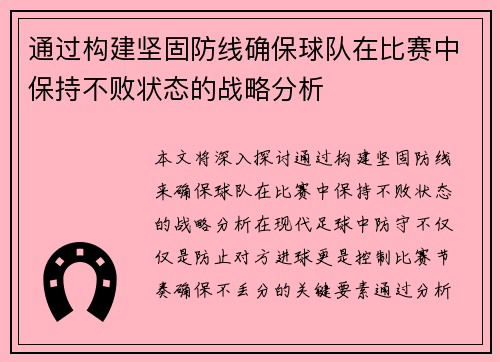 通过构建坚固防线确保球队在比赛中保持不败状态的战略分析

本文将深入探讨通过构建坚固防线来确保球队在比赛中保持不败状态的战略分析在现代足球中防守不仅仅是防止对方进球更是控制比赛节奏确保不丢分的关键要素通过分析